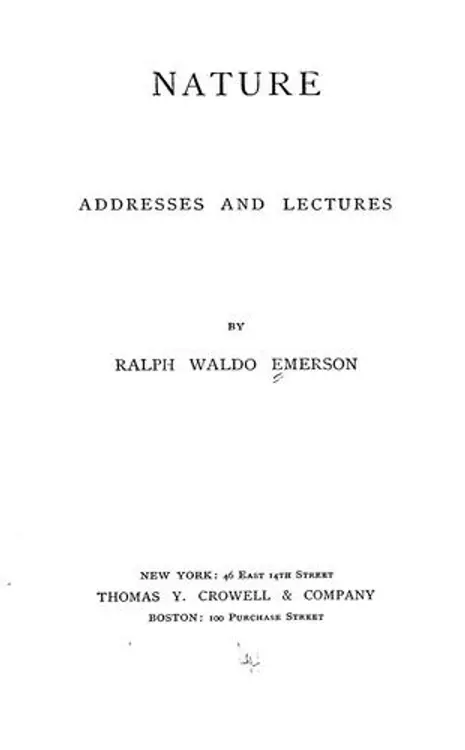 NATURE

ADDRESSES AND LECTURES

BY

RALPH WALDO EMERSON

NEW YORK: 46 EAST 14TH STREET
THOMAS Y. CROWELL & COMPANY
BOSTON: 100 PURCHASE STREET